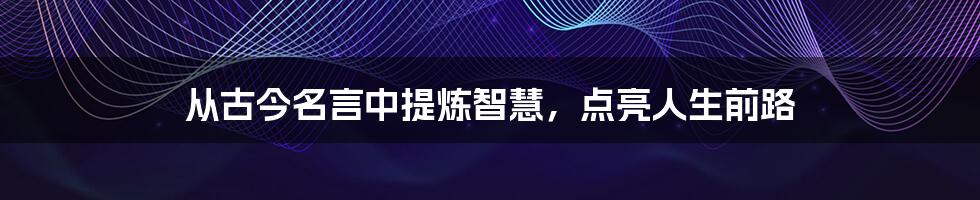 从古今名言中提炼智慧，点亮人生前路